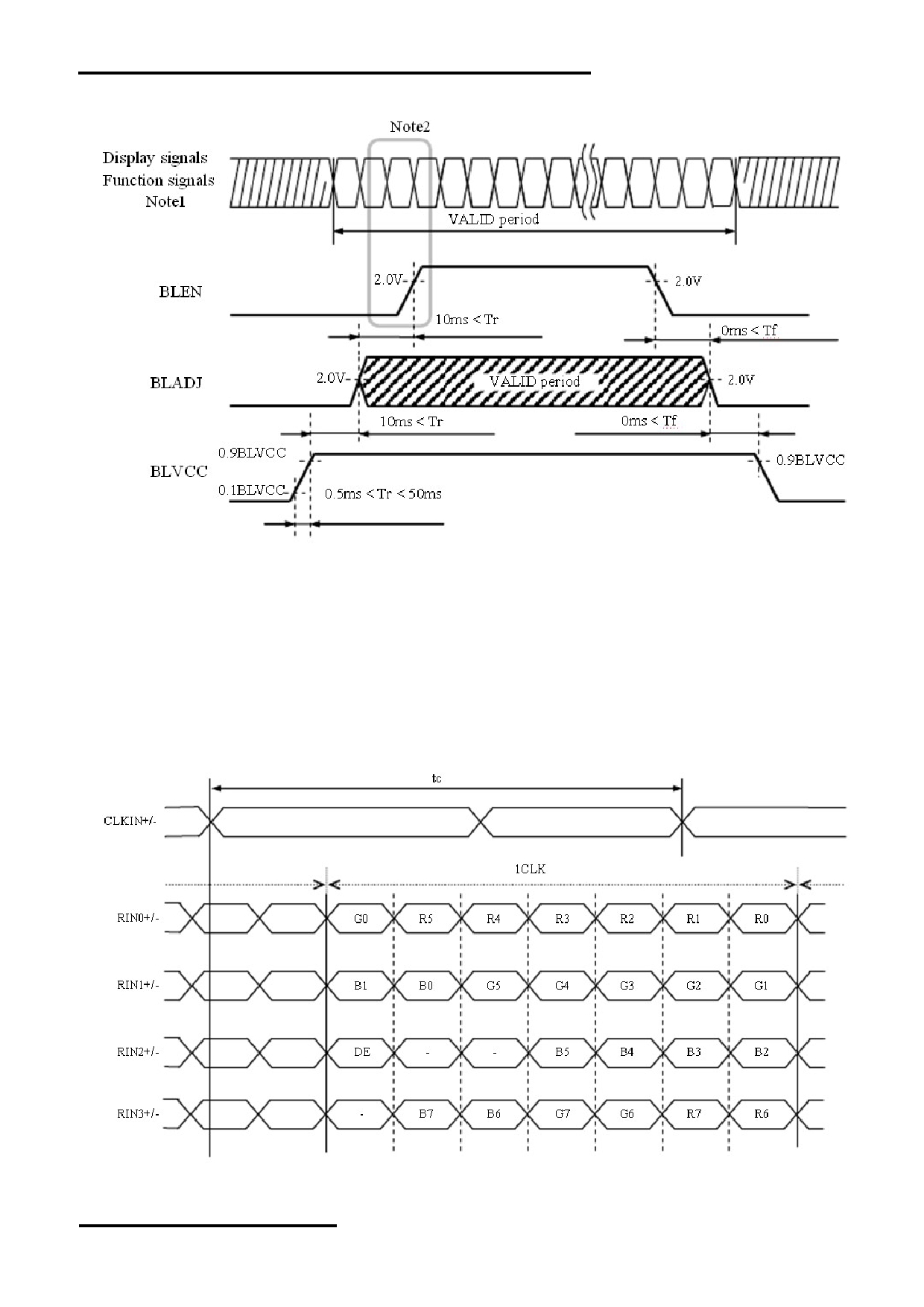 Note2

Display signals
Function signals
Note1

VALID period

BLEN
2.0V
2.0V
10ms < Tr
0ms < Tf

BLADJ
2.0V
VALID period
2.0V
10ms < Tr
0ms < Tf

BLVCC
0.9BLVCC
0.1BLVCC
0.5ms < Tr < 50ms
0.9BLVCC

tc
CLKIN+/-
1CLK

RIN0+/-
G0 R5 R4 R3 R2 R1 R0

RIN1+/-
B1 B0 G5 G4 G3 G2 G1

RIN2+/-
DE - - B5 B4 B3 B2

RIN3+/-
- B7 B6 G7 G6 R7 R6